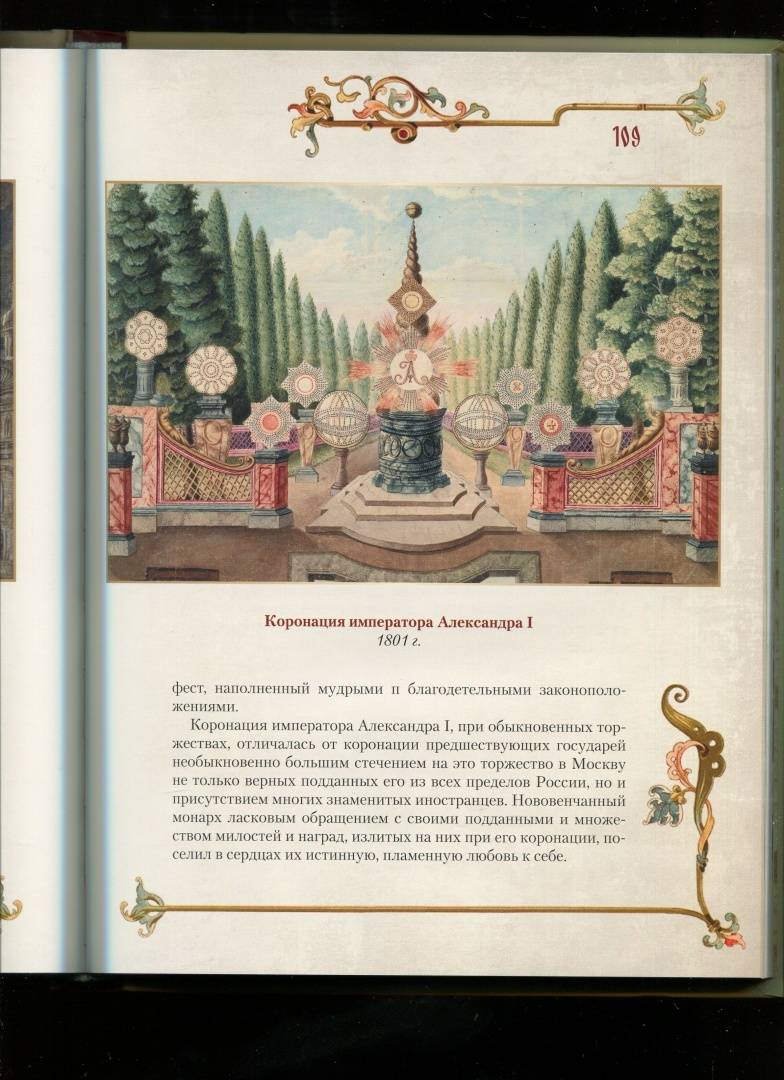 109

Коронация императора Александра I
1801 г.

фест, наполненный мудрыми п благодетельными законоположениями.

Коронация императора Александра I, при обыкновенных торжествах, отличалась от коронации предшествующих государей необыкновенно большим стечением на это торжество в Москву не только верных подданных его из всех пределов России, но и присутствием многих знаменитых иностранцев. Нововенчанный монарх ласковым обращением с своими подданными и множеством милостей и наград, излитых на них при его коронации, поселил в сердцах их истинную, пламенную любовь к себе.